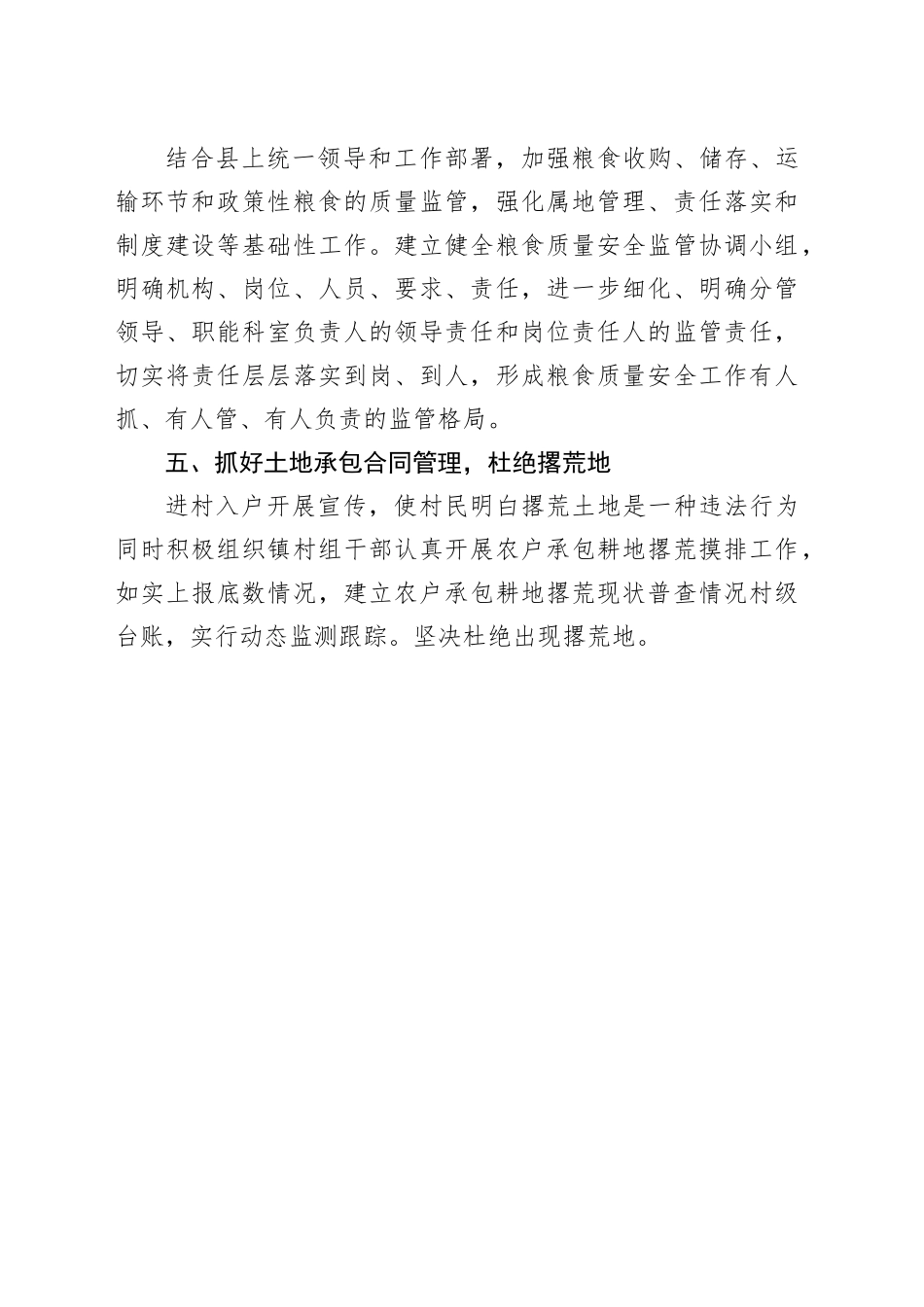 结合县上统一领导和工作部署，加强粮食收购、储存、运输环节和政策性粮食的质量监管，强化属地管理、责任落实和制度建设等基础性工作。建立健全粮食质量安全监管协调小组，明确机构、岗位、人员、要求、责任，进一步细化、明确分管领导、职能科室负责人的领导责任和岗位责任人的监管责任，切实将责任层层落实到岗、到人，形成粮食质量安全工作有人抓、有人管、有人负责的监管格局。

五、抓好土地承包合同管理，杜绝撂荒地

进村入户开展宣传，使村民明白撂荒土地是一种违法行为同时积极组织镇村组干部认真开展农户承包耕地撂荒摸排工作，如实上报底数情况，建立农户承包耕地撂荒现状普查情况村级台账，实行动态监测跟踪。坚决杜绝出现撂荒地。